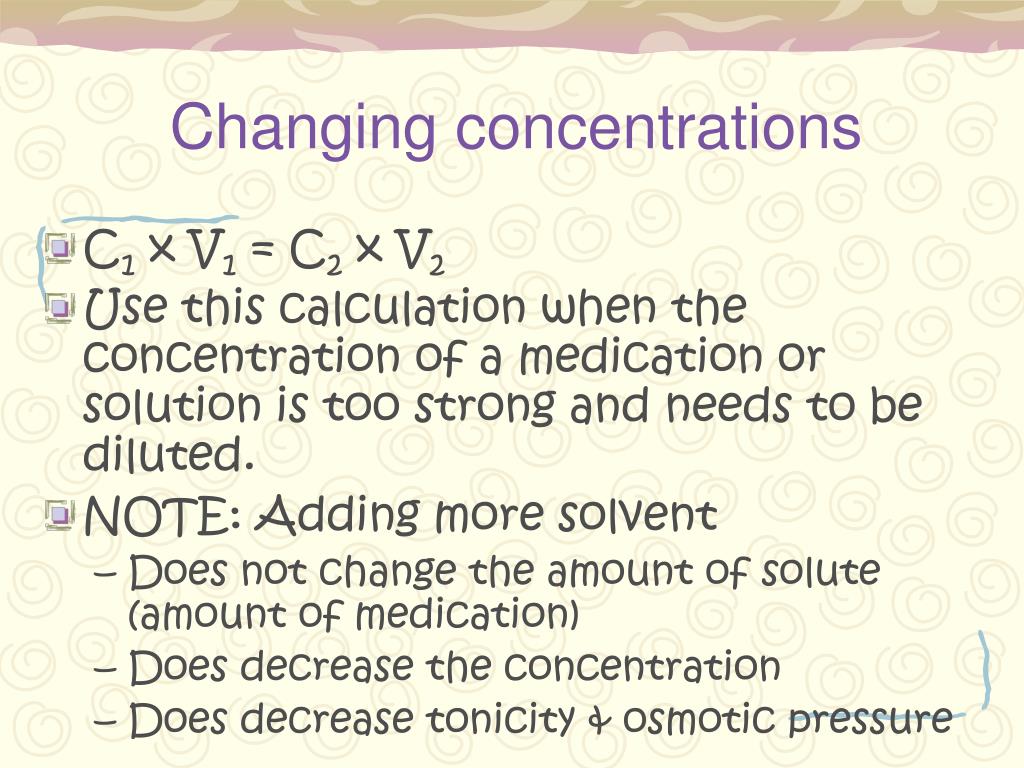 Changing concentrations

$C_1 \times V_1 = C_2 \times V_2$

Use this calculation when the concentration of a medication or solution is too strong and needs to be diluted.

NOTE: Adding more solvent

– Does not change the amount of solute (amount of medication)

– Does decrease the concentration

– Does decrease tonicity & osmotic pressure